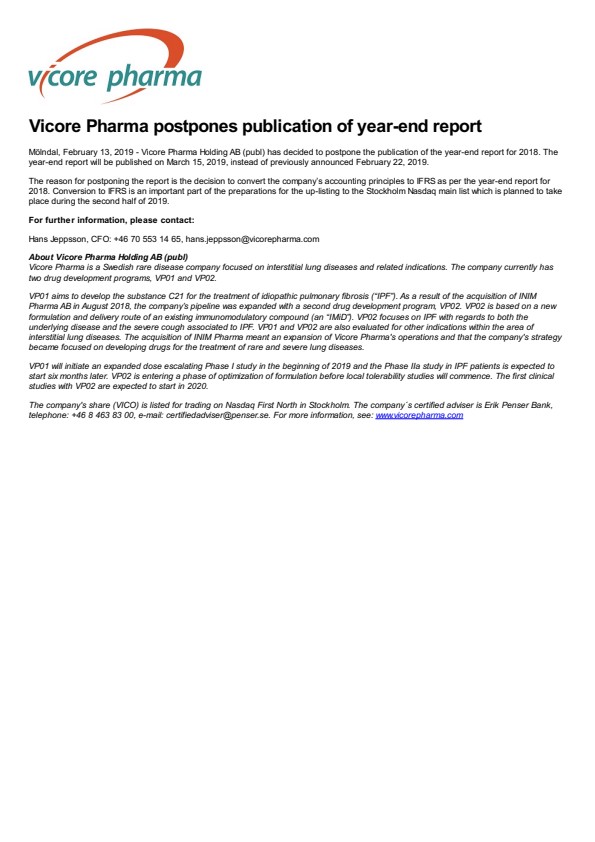 vicore pharma

Vicore Pharma postpones publication of year-end report

Mölndal, February 13, 2019 - Vicore Pharma Holding AB (publ) has decided to postpone the publication of the year-end report for 2018. The year-end report will be published on March 15, 2019, instead of previously announced February 22, 2019.

The reason for postponing the report is the decision to convert the company's accounting principles to IFRS as per the year-end report for 2018. Conversion to IFRS is an important part of the preparations for the up-listing to the Stockholm Nasdaq main list which is planned to take place during the second half of 2019.

For further information, please contact:

Hans Jeppsson, CFO: +46 70 553 14 65, hans.jeppsson@vicorepharma.com

About Vicore Pharma Holding AB (publ)
Vicore Pharma is a Swedish rare disease company focused on interstitial lung diseases and related indications. The company currently has two drug development programs, VP01 and VP02.

VP01 aims to develop the substance C21 for the treatment of idiopathic pulmonary fibrosis ("IPF"). As a result of the acquisition of INIM Pharma AB in August 2018, the company's pipeline was expanded with a second drug development program, VP02. VP02 is based on a new formulation and delivery route of an existing immunomodulatory compound (an "IMiD"). VP02 focuses on IPF with regards to both the underlying disease and the severe cough associated to IPF. VP01 and VP02 are also evaluated for other indications within the area of interstitial lung diseases. The acquisition of INIM Pharma meant an expansion of Vicore Pharma's operations and that the company's strategy became focused on developing drugs for the treatment of rare and severe lung diseases.

VP01 will initiate an expanded dose escalating Phase I study in the beginning of 2019 and the Phase IIa study in IPF patients is expected to start six months later. VP02 is entering a phase of optimization of formulation before local tolerability studies will commence. The first clinical studies with VP02 are expected to start in 2020.

The company's share (VICO) is listed for trading on Nasdaq First North in Stockholm. The company´s certified adviser is Erik Penser Bank, telephone: +46 8 463 83 00, e-mail: certifiedadviser@penser.se. For more information, see: www.vicorepharma.com